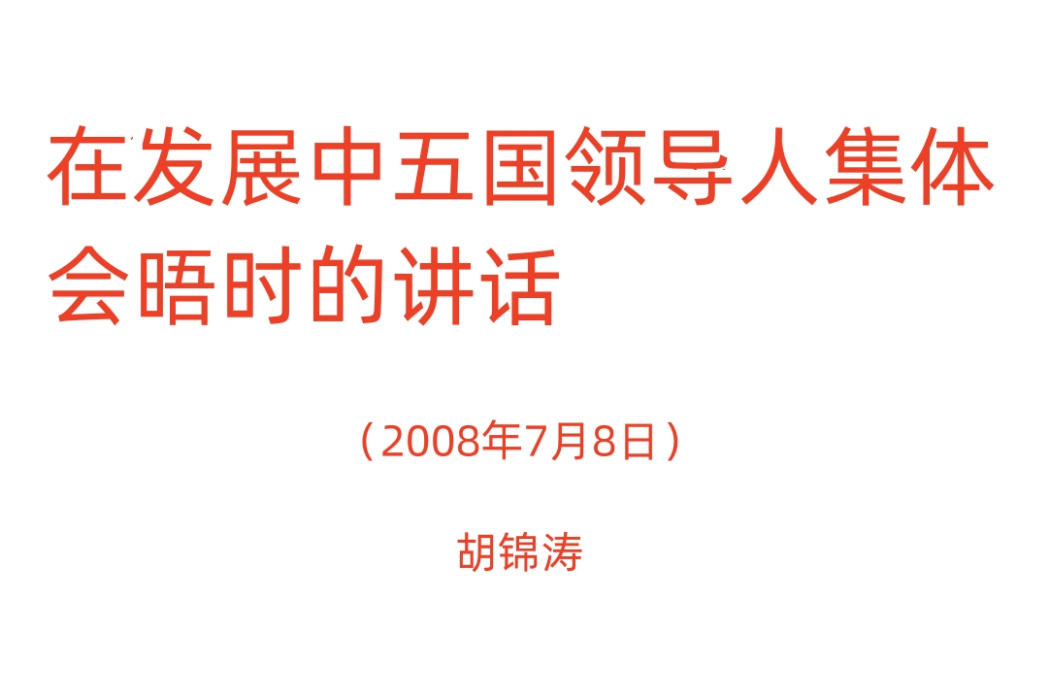 在发展中五国领导人集体会晤时的讲话

（2008年7月8日）

胡锦涛